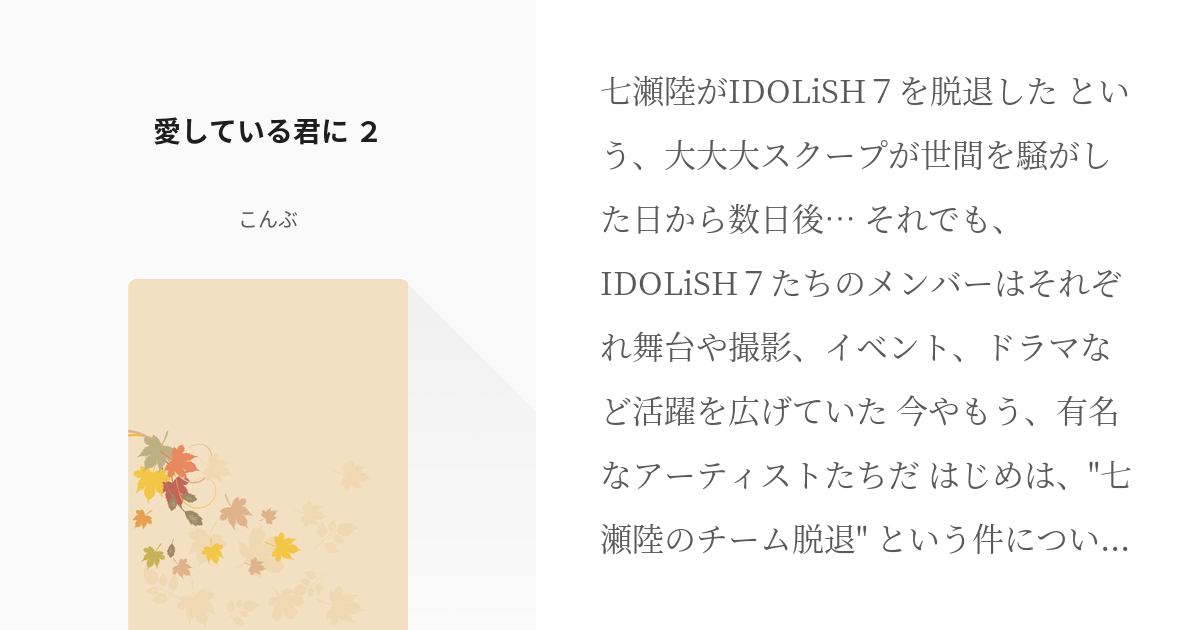 愛している君に 2

こんぶ

七瀬陸がIDOLiSH７を脱退した という、大大大スクープが世間を騒がした日から数日後… それでも、IDOLiSH７たちのメンバーはそれぞれ舞台や撮影、イベント、ドラマなど活躍を広げていた 今やもう、有名なアーティストたちだ はじめは、"七瀬陸のチーム脱退" という件につい…